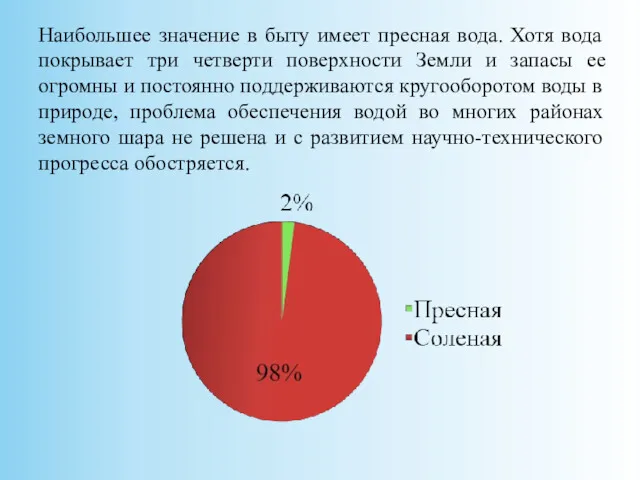 Наибольшее значение в быту имеет пресная вода. Хотя вода покрывает три четверти поверхности Земли и запасы ее огромны и постоянно поддерживаются кругооборотом воды в природе, проблема обеспечения водой во многих районах земного шара не решена и с развитием научно-технического прогресса обостряется.

2%

98%

Пресная
Соленая